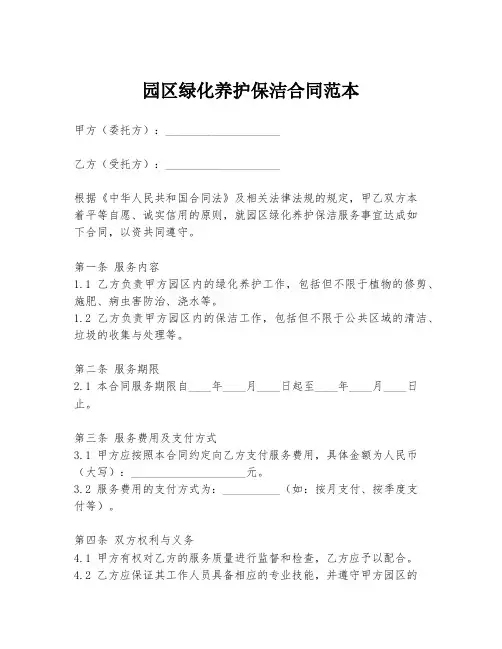 园区绿化养护保洁合同范本

甲方（委托方）：____________________

乙方（受托方）：____________________

根据《中华人民共和国合同法》及相关法律法规的规定，甲乙双方本着平等自愿、诚实信用的原则，就园区绿化养护保洁服务事宜达成如下合同，以资共同遵守。

第一条 服务内容
1.1 乙方负责甲方园区内的绿化养护工作，包括但不限于植物的修剪、施肥、病虫害防治、浇水等。
1.2 乙方负责甲方园区内的保洁工作，包括但不限于公共区域的清洁、垃圾的收集与处理等。

第二条 服务期限
2.1 本合同服务期限自____年____月____日起至____年____月____日止。

第三条 服务费用及支付方式
3.1 甲方应按照本合同约定向乙方支付服务费用，具体金额为人民币（大写）：____________________元。
3.2 服务费用的支付方式为：__________（如：按月支付、按季度支付等）。

第四条 双方权利与义务
4.1 甲方有权对乙方的服务质量进行监督和检查，乙方应予以配合。
4.2 乙方应保证其工作人员具备相应的专业技能，并遵守甲方园区的